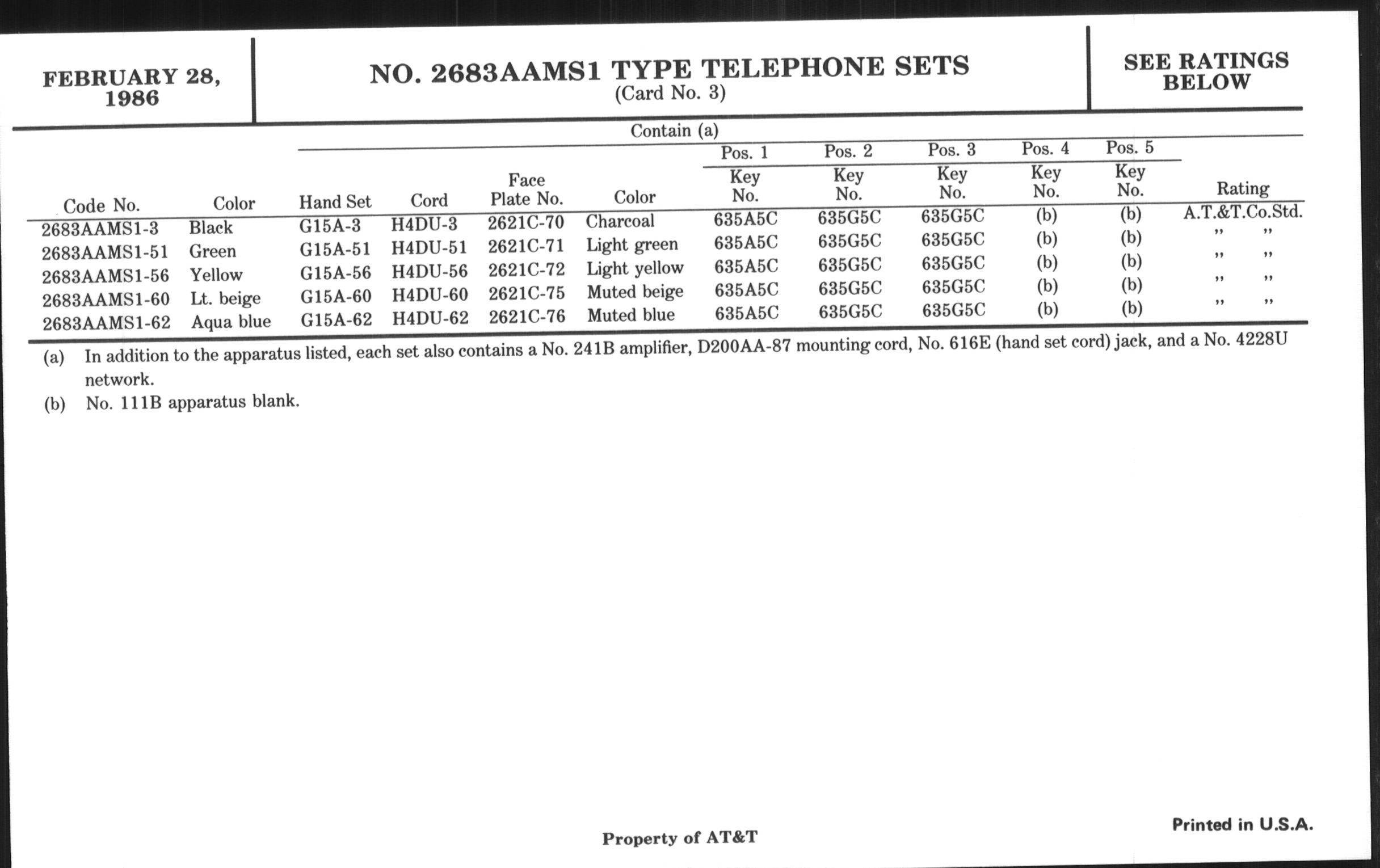 FEBRUARY 28, 1986

NO. 2683AAMS1 TYPE TELEPHONE SETS
(Card No. 3)

SEE RATINGS BELOW

Contain (a)

| Code No. | Color | Hand Set | Cord | Face Plate No. | Color | Pos. 1 Key No. | Pos. 2 Key No. | Pos. 3 Key No. | Pos. 4 Key No. | Pos. 5 Key No. | Rating |
|---|---|---|---|---|---|---|---|---|---|---|---|
| 2683AAMS1-3 | Black | G15A-3 | H4DU-3 | 2621C-70 | Charcoal | 635A5C | 635G5C | 635G5C | (b) | (b) | A.T.&T.Co.Std. |
| 2683AAMS1-51 | Green | G15A-51 | H4DU-51 | 2621C-71 | Light green | 635A5C | 635G5C | 635G5C | (b) | (b) | " " |
| 2683AAMS1-56 | Yellow | G15A-56 | H4DU-56 | 2621C-72 | Light yellow | 635A5C | 635G5C | 635G5C | (b) | (b) | " " |
| 2683AAMS1-60 | Lt. beige | G15A-60 | H4DU-60 | 2621C-75 | Muted beige | 635A5C | 635G5C | 635G5C | (b) | (b) | " " |
| 2683AAMS1-62 | Aqua blue | G15A-62 | H4DU-62 | 2621C-76 | Muted blue | 635A5C | 635G5C | 635G5C | (b) | (b) | " " |

(a) In addition to the apparatus listed, each set also contains a No. 241B amplifier, D200AA-87 mounting cord, No. 616E (hand set cord) jack, and a No. 4228U network.
(b) No. 111B apparatus blank.

Property of AT&T

Printed in U.S.A.